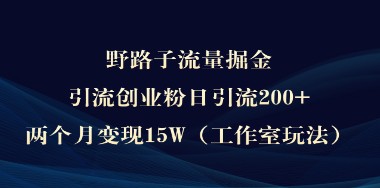 野路子流量掘金
引流创业粉日引流200+
两个月变现15W（工作室玩法）